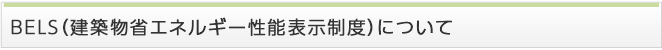 BELS（建築物省エネルギー性能表示制度）について